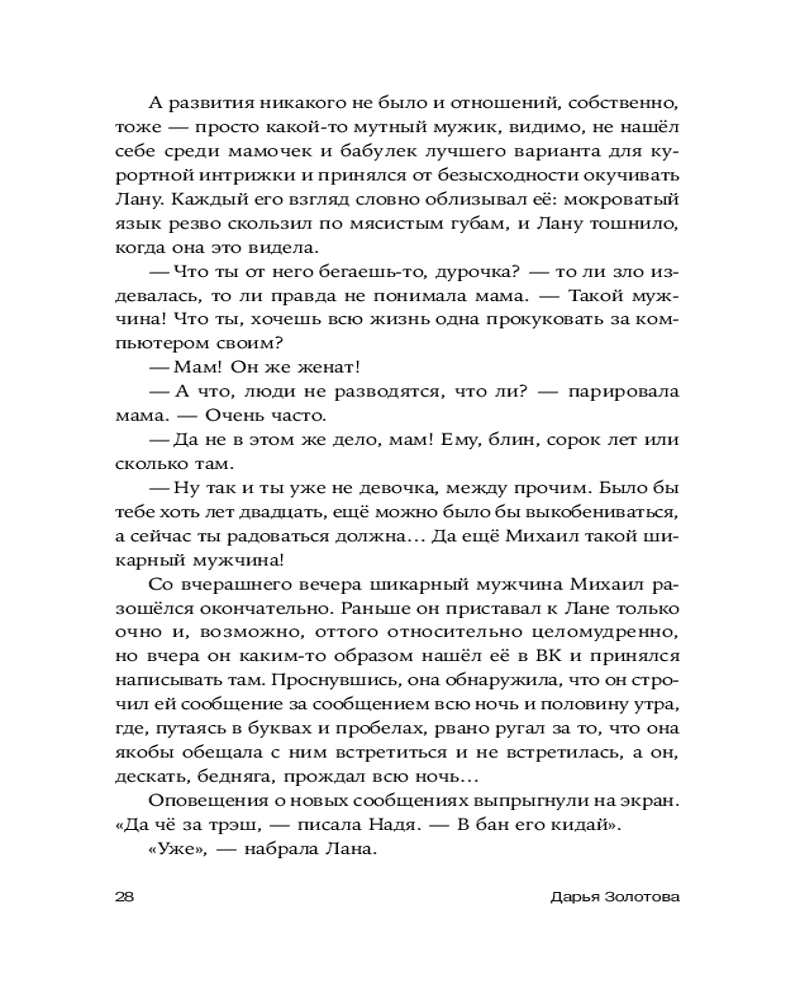 А развития никакого не было и отношений, собственно, тоже — просто какой-то мутный мужик, видимо, не нашёл себе среди мамочек и бабулек лучшего варианта для курортной интрижки и принялся от безысходности окучивать Лану. Каждый его взгляд словно облизывал её: мокроватый язык резво скользил по мясистым губам, и Лану тошнило, когда она это видела.

— Что ты от него бегаешь-то, дурочка? — то ли зло издевалась, то ли правда не понимала мама. — Такой мужчина! Что ты, хочешь всю жизнь одна прокуковать за компьютером своим?

— Мам! Он же женат!

— А что, люди не разводятся, что ли? — парировала мама. — Очень часто.

— Да не в этом же дело, мам! Ему, блин, сорок лет или сколько там.

— Ну так и ты уже не девочка, между прочим. Было бы тебе хоть лет двадцать, ещё можно было бы выкобениваться, а сейчас ты радоваться должна… Да ещё Михаил такой шикарный мужчина!

Со вчерашнего вечера шикарный мужчина Михаил разошёлся окончательно. Раньше он приставал к Лане только очно и, возможно, оттого относительно целомудренно, но вчера он каким-то образом нашёл её в ВК и принялся написывать там. Проснувшись, она обнаружила, что он строчил ей сообщение за сообщением всю ночь и половину утра, где, путаясь в буквах и пробелах, рвано ругал за то, что она якобы обещала с ним встретиться и не встретилась, а он, дескать, бедняга, прождал всю ночь…

Оповещения о новых сообщениях выпрыгнули на экран. «Да чё за трэш, — писала Надя. — В бан его кидай».

«Уже», — набрала Лана.

28 Дарья Золотова